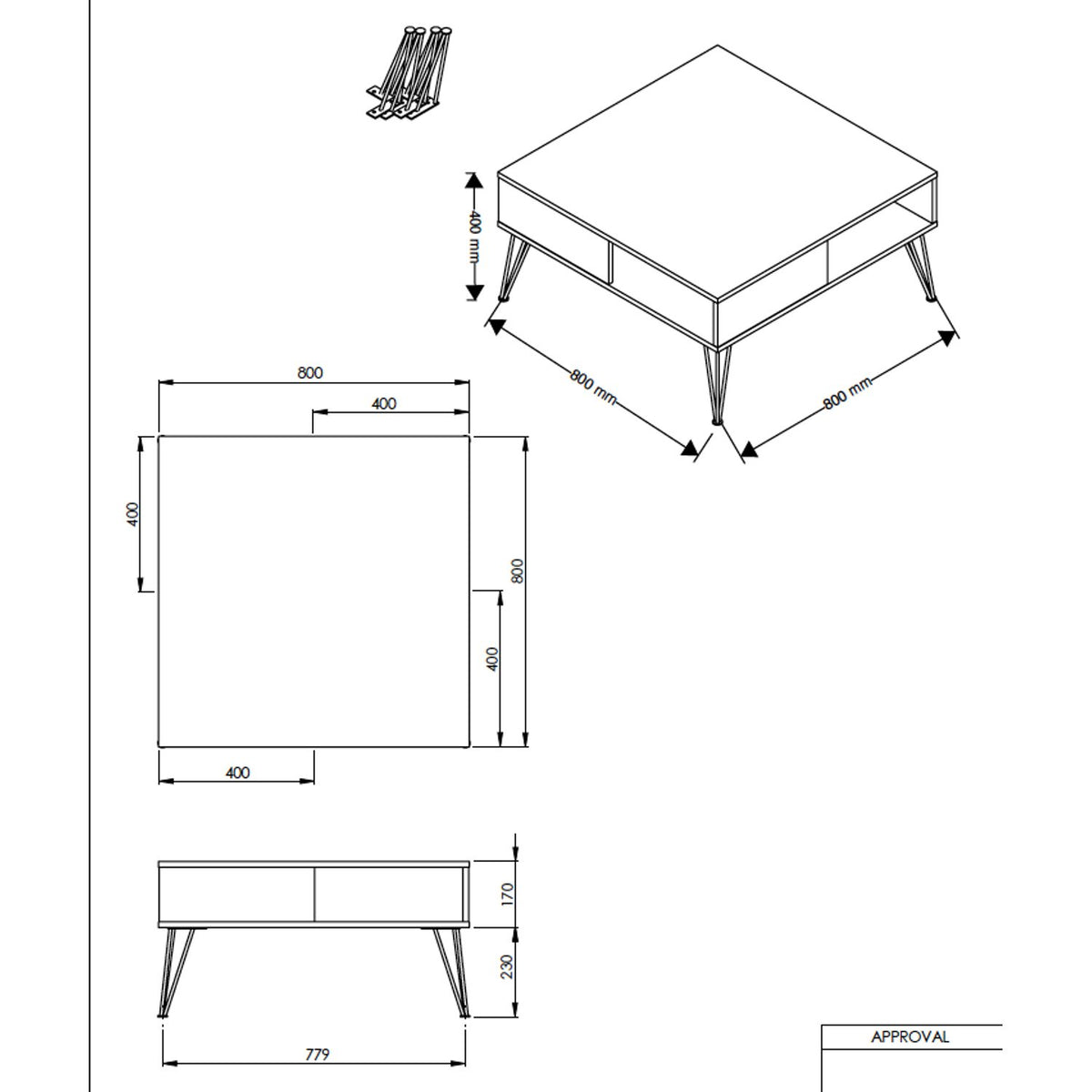 400 mm

800 mm

800 mm

800

400

400

800

400

400

170

230

779

APPROVAL